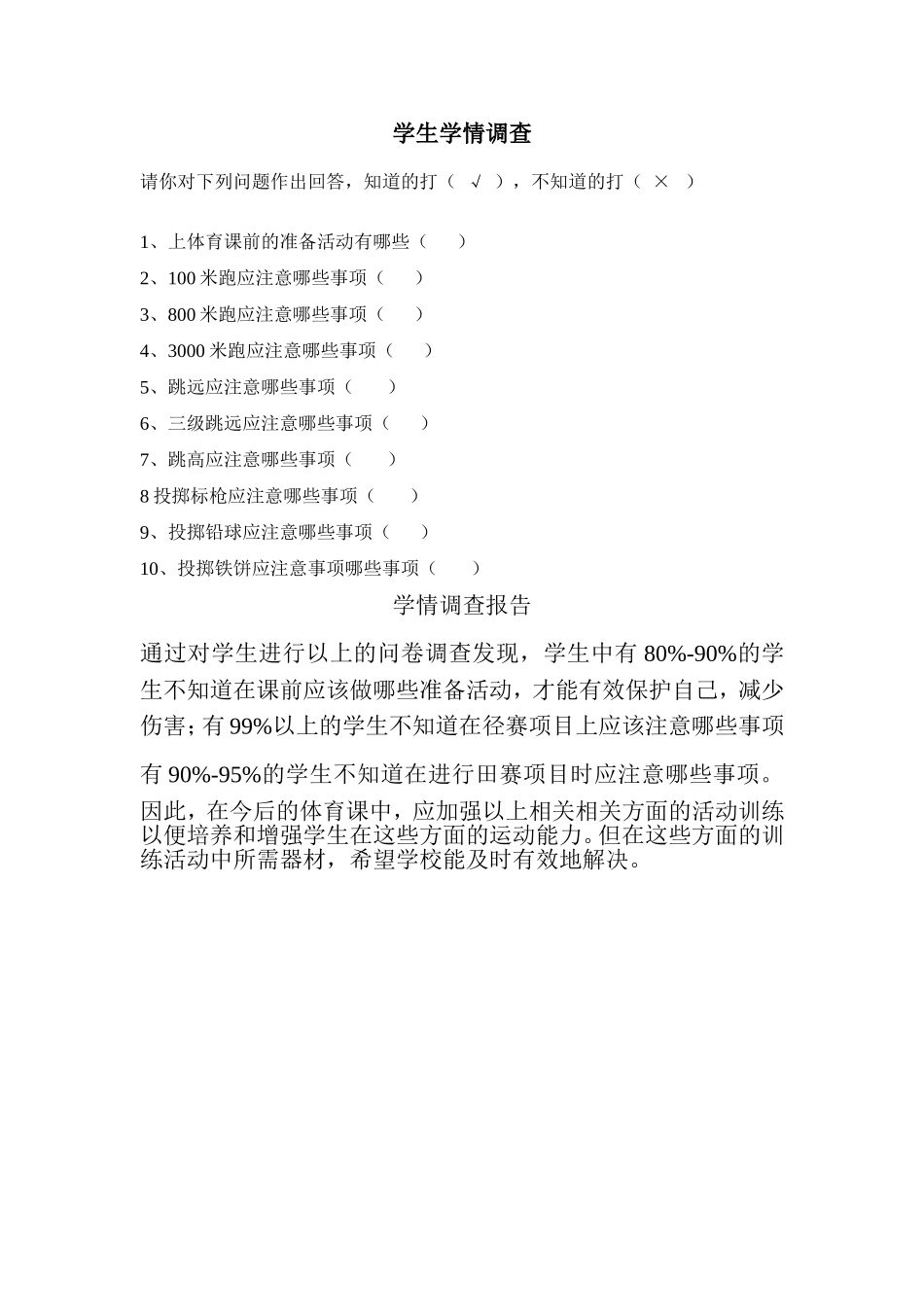 学生学情调查

请你对下列问题作出回答，知道的打（ √ ），不知道的打（ × ）

1、上体育课前的准备活动有哪些（ ）

2、100 米跑应注意哪些事项（ ）

3、800 米跑应注意哪些事项（ ）

4、3000 米跑应注意哪些事项（ ）

5、跳远应注意哪些事项（ ）

6、三级跳远应注意哪些事项（ ）

7、跳高应注意哪些事项（ ）

8 投掷标枪应注意哪些事项（ ）

9、投掷铅球应注意哪些事项（ ）

10、投掷铁饼应注意事项哪些事项（ ）

学情调查报告

通过对学生进行以上的问卷调查发现，学生中有 80%-90%的学生不知道在课前应该做哪些准备活动，才能有效保护自己，减少伤害；有 99%以上的学生不知道在径赛项目上应该注意哪些事项

有 90%-95%的学生不知道在进行田赛项目时应注意哪些事项。

因此，在今后的体育课中，应加强以上相关相关方面的活动训练以便培养和增强学生在这些方面的运动能力。但在这些方面的训练活动中所需器材，希望学校能及时有效地解决。